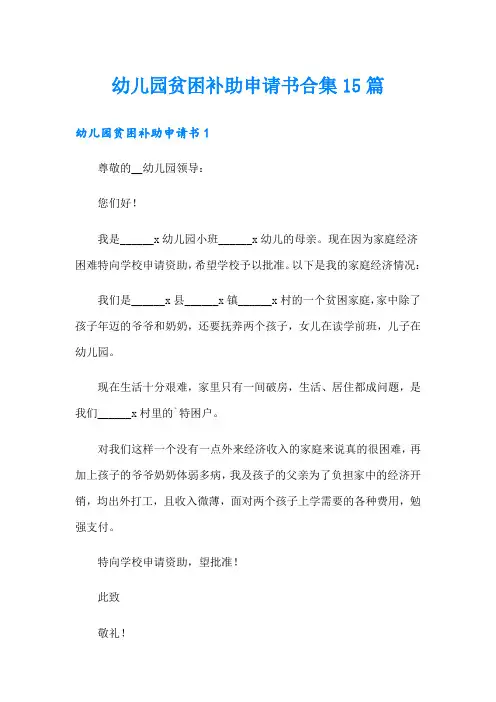 幼儿园贫困补助申请书合集15篇

幼儿园贫困补助申请书1

尊敬的__幼儿园领导：

您们好！

我是______x幼儿园小班______x幼儿的母亲。现在因为家庭经济困难特向学校申请资助，希望学校予以批准。以下是我的家庭经济情况：

我们是______x县______x镇______x村的一个贫困家庭，家中除了孩子年迈的爷爷和奶奶，还要抚养两个孩子，女儿在读学前班，儿子在幼儿园。

现在生活十分艰难，家里只有一间破房，生活、居住都成问题，是我们______x村里的`特困户。

对我们这样一个没有一点外来经济收入的家庭来说真的很困难，再加上孩子的爷爷奶奶体弱多病，我及孩子的父亲为了负担家中的经济开销，均出外打工，且收入微薄，面对两个孩子上学需要的各种费用，勉强支付。

特向学校申请资助，望批准！

此致

敬礼！